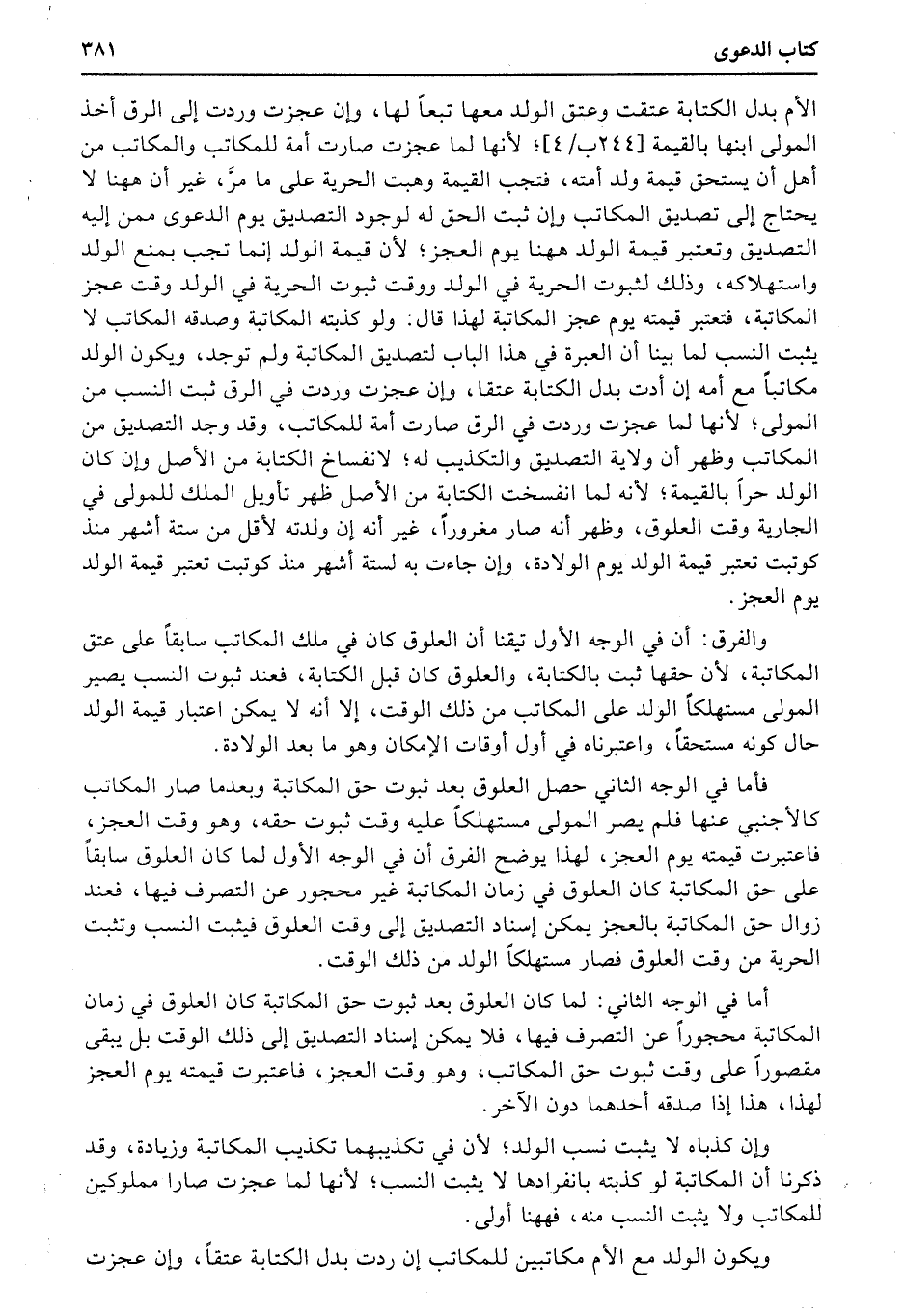 كتاب الدعوى ٣٨١

الأم بدل الكتابة عتقت وعتق الولد معها تبعاً لها، وإن عجزت وردت إلى الرق أخذ المولى ابنها بالقيمة [٢٤٤ب/٤]؛ لأنها لما عجزت صارت أمة للمكاتب والمكاتب من أهل أن يستحق قيمة ولد أمته، فتجب القيمة وهبت الحرية على ما مرَّ، غير أن ههنا لا يحتاج إلى تصديق المكاتب وإن ثبت الحق له لوجود التصديق يوم الدعوى ممن إليه التصديق وتعتبر قيمة الولد ههنا يوم العجز؛ لأن قيمة الولد إنما تجب بمنع الولد واستهلاكه، وذلك لثبوت الحرية في الولد ووقت ثبوت الحرية في الولد وقت عجز المكاتبة، فتعتبر قيمته يوم عجز المكاتبة لهذا قال: ولو كذبته المكاتبة وصدقه المكاتب لا يثبت النسب لما بينا أن العبرة في هذا الباب لتصديق المكاتبة ولم توجد، ويكون الولد مكاتباً مع أمه إن أدت بدل الكتابة عتقا، وإن عجزت وردت في الرق ثبت النسب من المولى؛ لأنها لما عجزت وردت في الرق صارت أمة للمكاتب، وقد وجد التصديق من المكاتب وظهر أن ولاية التصديق والتكذيب له؛ لانفساخ الكتابة من الأصل وإن كان الولد حراً بالقيمة؛ لأنه لما انفسخت الكتابة من الأصل ظهر تأويل الملك للمولى في الجارية وقت العلوق، وظهر أنه صار مغروراً، غير أنه إن ولدته لأقل من ستة أشهر منذ كوتبت تعتبر قيمة الولد يوم الولادة، وإن جاءت به لستة أشهر منذ كوتبت تعتبر قيمة الولد يوم العجز.

والفرق: أن في الوجه الأول تيقنا أن العلوق كان في ملك المكاتب سابقاً على عتق المكاتبة، لأن حقها ثبت بالكتابة، والعلوق كان قبل الكتابة، فعند ثبوت النسب يصير المولى مستهلكاً الولد على المكاتب من ذلك الوقت، إلا أنه لا يمكن اعتبار قيمة الولد حال كونه مستحقاً، واعتبرناه في أول أوقات الإمكان وهو ما بعد الولادة.

فأما في الوجه الثاني حصل العلوق بعد ثبوت حق المكاتبة وبعدما صار المكاتب كالأجنبي عنها فلم يصر المولى مستهلكاً عليه وقت ثبوت حقه، وهو وقت العجز، فاعتبرت قيمته يوم العجز، لهذا يوضح الفرق أن في الوجه الأول لما كان العلوق سابقاً على حق المكاتبة كان العلوق في زمان المكاتبة غير محجور عن التصرف فيها، فعند زوال حق المكاتبة بالعجز يمكن إسناد التصديق إلى وقت العلوق فيثبت النسب وتثبت الحرية من وقت العلوق فصار مستهلكاً الولد من ذلك الوقت.

أما في الوجه الثاني: لما كان العلوق بعد ثبوت حق المكاتبة كان العلوق في زمان المكاتبة محجوراً عن التصرف فيها، فلا يمكن إسناد التصديق إلى ذلك الوقت بل يبقى مقصوراً على وقت ثبوت حق المكاتب، وهو وقت العجز، فاعتبرت قيمته يوم العجز لهذا، هذا إذا صدقه أحدهما دون الآخر.

وإن كذباه لا يثبت نسب الولد؛ لأن في تكذيبهما تكذيب المكاتبة وزيادة، وقد ذكرنا أن المكاتبة لو كذبته بانفرادها لا يثبت النسب؛ لأنها لما عجزت صارا مملوكين للمكاتب ولا يثبت النسب منه، فههنا أولى.

ويكون الولد مع الأم مكاتبين للمكاتب إن ردت بدل الكتابة عتقاً، وإن عجزت